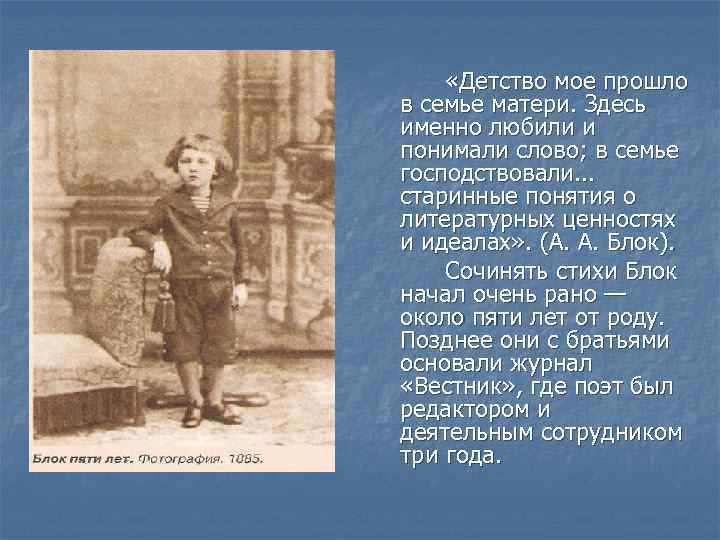 Блок пяти лет. Фотография. 1885.

«Детство мое прошло в семье матери. Здесь именно любили и понимали слово; в семье господствовали... старинные понятия о литературных ценностях и идеалах». (А. А. Блок).

Сочинять стихи Блок начал очень рано — около пяти лет от роду. Позднее они с братьями основали журнал «Вестник», где поэт был редактором и деятельным сотрудником три года.